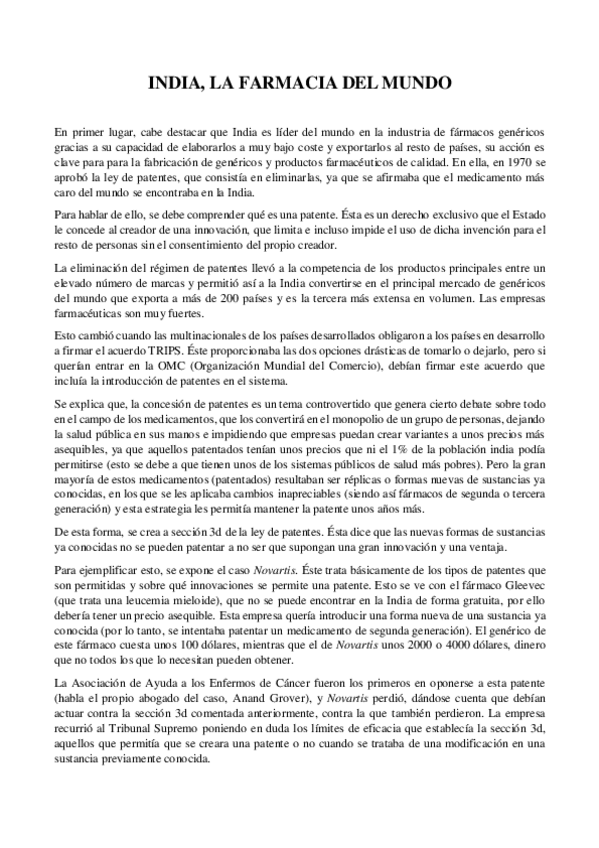 INDIA, LA FARMACIA DEL MUNDO

En primer lugar, cabe destacar que India es líder del mundo en la industria de fármacos genéricos gracias a su capacidad de elaborarlos a muy bajo coste y exportarlos al resto de países, su acción es clave para para la fabricación de genéricos y productos farmacéuticos de calidad. En ella, en 1970 se aprobó la ley de patentes, que consistía en eliminarlas, ya que se afirmaba que el medicamento más caro del mundo se encontraba en la India.

Para hablar de ello, se debe comprender qué es una patente. Ésta es un derecho exclusivo que el Estado le concede al creador de una innovación, que limita e incluso impide el uso de dicha invención para el resto de personas sin el consentimiento del propio creador.

La eliminación del régimen de patentes llevó a la competencia de los productos principales entre un elevado número de marcas y permitió así a la India convertirse en el principal mercado de genéricos del mundo que exporta a más de 200 países y es la tercera más extensa en volumen. Las empresas farmacéuticas son muy fuertes.

Esto cambió cuando las multinacionales de los países desarrollados obligaron a los países en desarrollo a firmar el acuerdo TRIPS. Éste proporcionaba las dos opciones drásticas de tomarlo o dejarlo, pero si querían entrar en la OMC (Organización Mundial del Comercio), debían firmar este acuerdo que incluía la introducción de patentes en el sistema.

Se explica que, la concesión de patentes es un tema controvertido que genera cierto debate sobre todo en el campo de los medicamentos, que los convertirá en el monopolio de un grupo de personas, dejando la salud pública en sus manos e impidiendo que empresas puedan crear variantes a unos precios más asequibles, ya que aquellos patentados tenían unos precios que ni el 1% de la población india podía permitirse (esto se debe a que tienen unos de los sistemas públicos de salud más pobres). Pero la gran mayoría de estos medicamentos (patentados) resultaban ser réplicas o formas nuevas de sustancias ya conocidas, en los que se les aplicaba cambios inapreciables (siendo así fármacos de segunda o tercera generación) y esta estrategia les permitía mantener la patente unos años más.

De esta forma, se crea a sección 3d de la ley de patentes. Ésta dice que las nuevas formas de sustancias ya conocidas no se pueden patentar a no ser que supongan una gran innovación y una ventaja.

Para ejemplificar esto, se expone el caso Novartis. Éste trata básicamente de los tipos de patentes que son permitidas y sobre qué innovaciones se permite una patente. Esto se ve con el fármaco Gleevec (que trata una leucemia mieloide), que no se puede encontrar en la India de forma gratuita, por ello debería tener un precio asequible. Esta empresa quería introducir una forma nueva de una sustancia ya conocida (por lo tanto, se intentaba patentar un medicamento de segunda generación). El genérico de este fármaco cuesta unos 100 dólares, mientras que el de Novartis unos 2000 o 4000 dólares, dinero que no todos los que lo necesitan pueden obtener.

La Asociación de Ayuda a los Enfermos de Cáncer fueron los primeros en oponerse a esta patente (habla el propio abogado del caso, Anand Grover), y Novartis perdió, dándose cuenta que debían actuar contra la sección 3d comentada anteriormente, contra la que también perdieron. La empresa recurrió al Tribunal Supremo poniendo en duda los límites de eficacia que establecía la sección 3d, aquellos que permitía que se creara una patente o no cuando se trataba de una modificación en una sustancia previamente conocida.